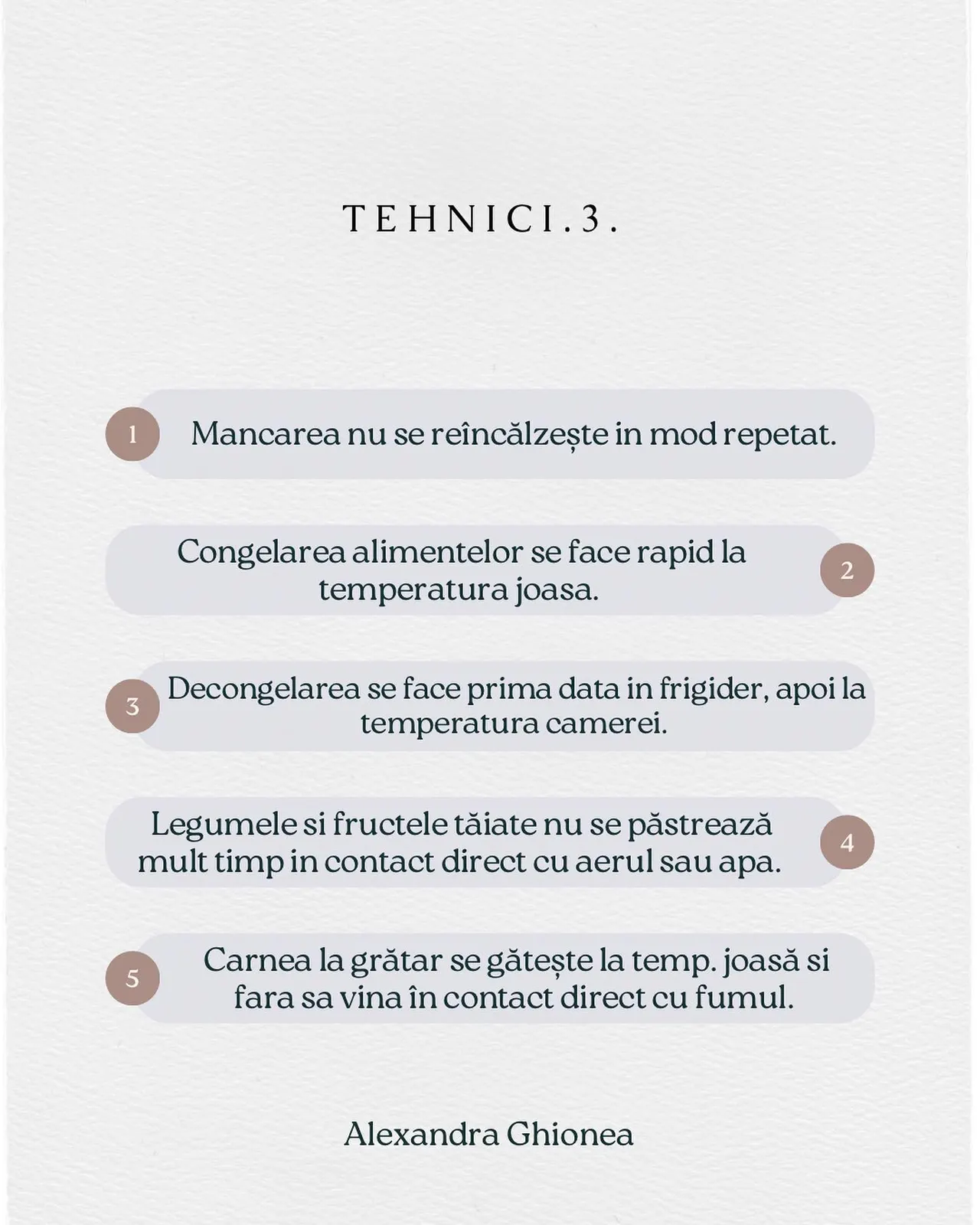 TEHNICI.3.

1 Mancarea nu se reîncălzește in mod repetat.

Congelarea alimentelor se face rapid la temperatura joasa. 2

3 Decongelarea se face prima data in frigider, apoi la temperatura camerei.

Legumele si fructele tăiate nu se păstrează mult timp in contact direct cu aerul sau apa. 4

5 Carnea la grătar se gătește la temp. joasă si fara sa vina în contact direct cu fumul.

Alexandra Ghionea